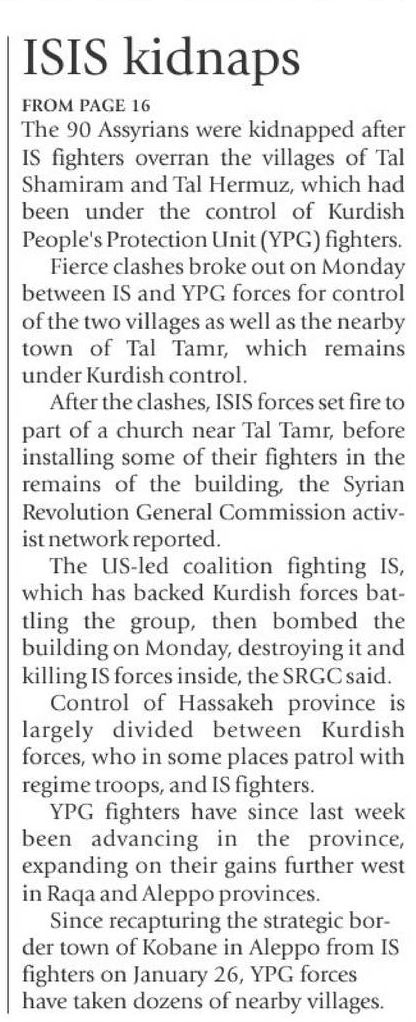 ISIS kidnaps

FROM PAGE 16

The 90 Assyrians were kidnapped after IS fighters overran the villages of Tal Shamiram and Tal Hermuz, which had been under the control of Kurdish People's Protection Unit (YPG) fighters.

Fierce clashes broke out on Monday between IS and YPG forces for control of the two villages as well as the nearby town of Tal Tamr, which remains under Kurdish control.

After the clashes, ISIS forces set fire to part of a church near Tal Tamr, before installing some of their fighters in the remains of the building, the Syrian Revolution General Commission activist network reported.

The US-led coalition fighting IS, which has backed Kurdish forces battling the group, then bombed the building on Monday, destroying it and killing IS forces inside, the SRGC said.

Control of Hassakeh province is largely divided between Kurdish forces, who in some places patrol with regime troops, and IS fighters.

YPG fighters have since last week been advancing in the province, expanding on their gains further west in Raqa and Aleppo provinces.

Since recapturing the strategic border town of Kobane in Aleppo from IS fighters on January 26, YPG forces have taken dozens of nearby villages.